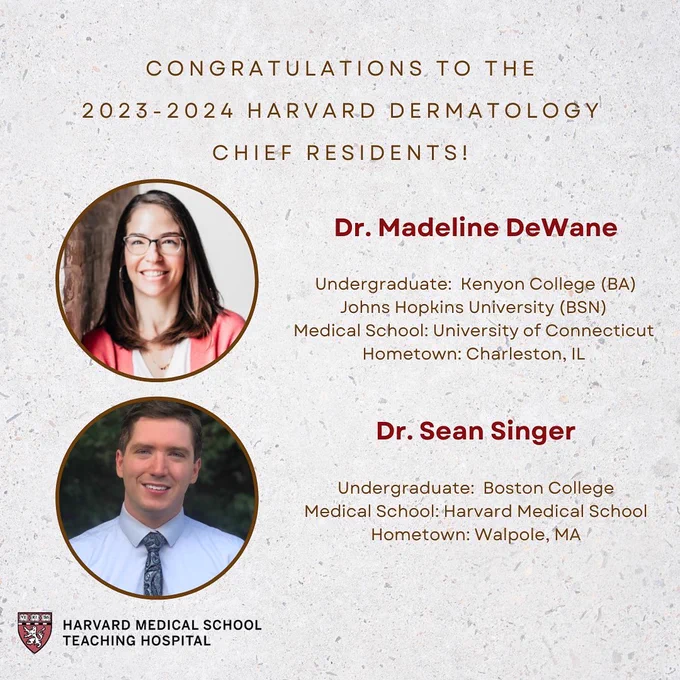 CONGRATULATIONS TO THE
2023-2024 HARVARD DERMATOLOGY
CHIEF RESIDENTS!

Dr. Madeline DeWane

Undergraduate: Kenyon College (BA)
Johns Hopkins University (BSN)
Medical School: University of Connecticut
Hometown: Charleston, IL

Dr. Sean Singer

Undergraduate: Boston College
Medical School: Harvard Medical School
Hometown: Walpole, MA

HARVARD MEDICAL SCHOOL
TEACHING HOSPITAL